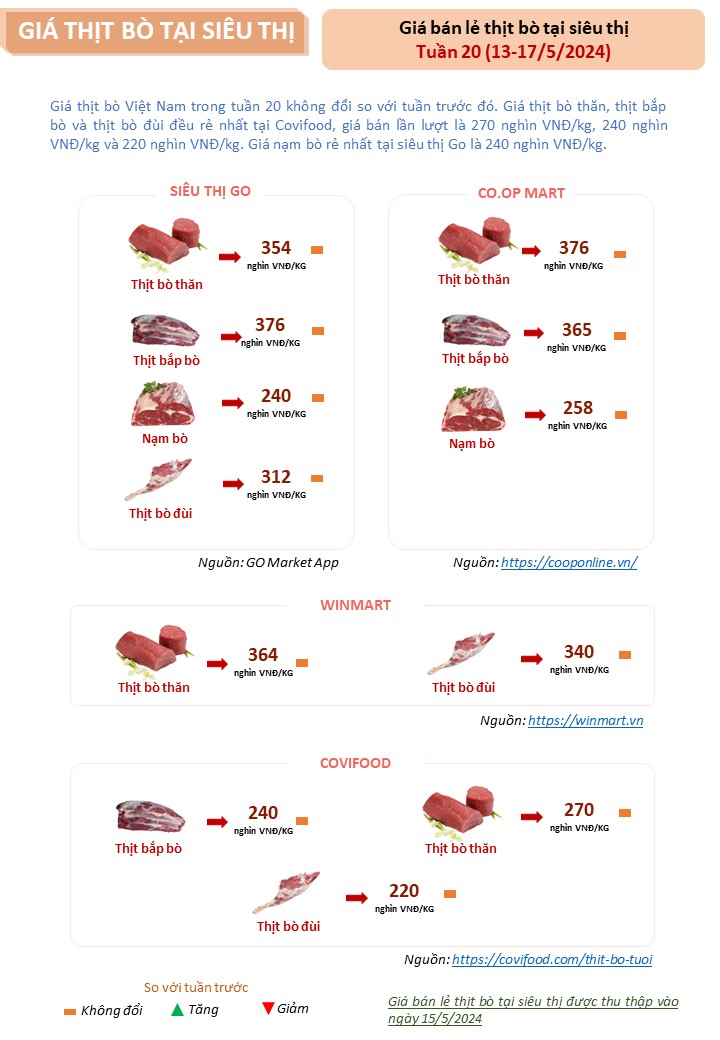 GIÁ THỊT BÒ TẠI SIÊU THỊ

Giá bán lẻ thịt bò tại siêu thị
Tuần 20 (13-17/5/2024)

Giá thịt bò Việt Nam trong tuần 20 không đổi so với tuần trước đó. Giá thịt bò thăn, thịt bắp bò và thịt bò đùi đều rẻ nhất tại Covifood, giá bán lần lượt là 270 nghìn VNĐ/kg, 240 nghìn VNĐ/kg và 220 nghìn VNĐ/kg. Giá nạm bò rẻ nhất tại siêu thị Go là 240 nghìn VNĐ/kg.

SIÊU THỊ GO

Thịt bò thăn 354 nghìn VNĐ/KG

Thịt bắp bò 376 nghìn VNĐ/KG

Nạm bò 240 nghìn VNĐ/KG

Thịt bò đùi 312 nghìn VNĐ/KG

Nguồn: GO Market App

CO.OP MART

Thịt bò thăn 376 nghìn VNĐ/KG

Thịt bắp bò 365 nghìn VNĐ/KG

Nạm bò 258 nghìn VNĐ/KG

Nguồn: https://cooponline.vn/

WINMART

Thịt bò thăn 364 nghìn VNĐ/KG

Thịt bò đùi 340 nghìn VNĐ/KG

Nguồn: https://winmart.vn

COVIFOOD

Thịt bắp bò 240 nghìn VNĐ/KG

Thịt bò thăn 270 nghìn VNĐ/KG

Thịt bò đùi 220 nghìn VNĐ/KG

Nguồn: https://covifood.com/thit-bo-tuoi

So với tuần trước
Không đổi Tăng Giảm

Giá bán lẻ thịt bò tại siêu thị được thu thập vào ngày 15/5/2024